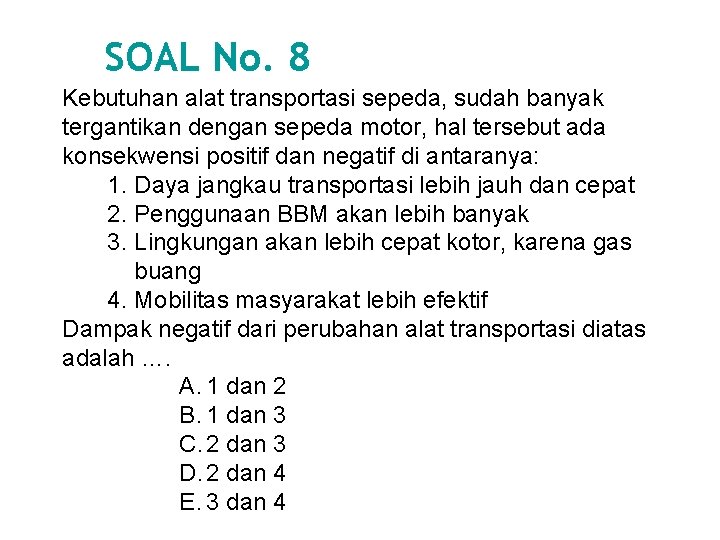 SOAL No. 8

Kebutuhan alat transportasi sepeda, sudah banyak tergantikan dengan sepeda motor, hal tersebut ada konsekwensi positif dan negatif di antaranya:
1. Daya jangkau transportasi lebih jauh dan cepat
2. Penggunaan BBM akan lebih banyak
3. Lingkungan akan lebih cepat kotor, karena gas buang
4. Mobilitas masyarakat lebih efektif
Dampak negatif dari perubahan alat transportasi diatas adalah ….
A. 1 dan 2
B. 1 dan 3
C. 2 dan 3
D. 2 dan 4
E. 3 dan 4